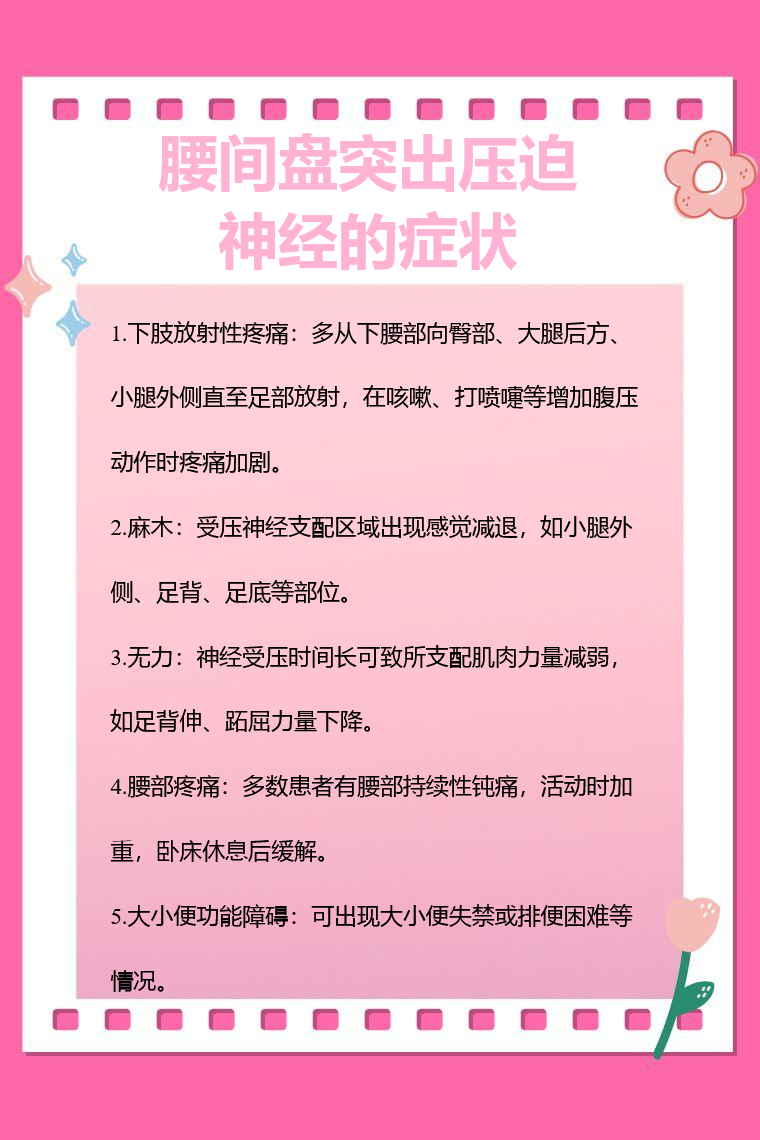 腰间盘突出压迫神经的症状

1.下肢放射性疼痛：多从下腰部向臀部、大腿后方、小腿外侧直至足部放射，在咳嗽、打喷嚏等增加腹压动作时疼痛加剧。

2.麻木：受压神经支配区域出现感觉减退，如小腿外侧、足背、足底等部位。

3.无力：神经受压时间长可致所支配肌肉力量减弱，如足背伸、跖屈力量下降。

4.腰部疼痛：多数患者有腰部持续性钝痛，活动时加重，卧床休息后缓解。

5.大小便功能障碍：可出现大小便失禁或排便困难等情况。